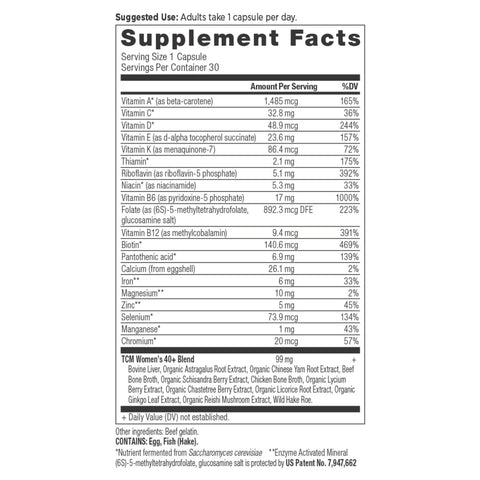 Suggested Use: Adults take 1 capsule per day.

Supplement Facts

Serving Size 1 Capsule
Servings Per Container 30

| | Amount Per Serving | %DV |
|---|---|---|
| Vitamin A* (as beta-carotene) | 1,485 mcg | 165% |
| Vitamin C* | 32.8 mg | 36% |
| Vitamin D* | 48.9 mcg | 244% |
| Vitamin E (as d-alpha tocopherol succinate) | 23.6 mg | 157% |
| Vitamin K (as menaquinone-7) | 86.4 mcg | 72% |
| Thiamin* | 2.1 mg | 175% |
| Riboflavin (as riboflavin-5 phosphate) | 5.1 mg | 392% |
| Niacin* (as niacinamide) | 5.3 mg | 33% |
| Vitamin B6 (as pyridoxine-5 phosphate) | 17 mg | 1000% |
| Folate (as (6S)-5-methyltetrahydrofolate, glucosamine salt) | 892.3 mcg DFE | 223% |
| Vitamin B12 (as methylcobalamin) | 9.4 mcg | 391% |
| Biotin* | 140.6 mcg | 469% |
| Pantothenic acid* | 6.9 mg | 139% |
| Calcium (from eggshell) | 26.1 mg | 2% |
| Iron** | 6 mg | 33% |
| Magnesium** | 10 mg | 2% |
| Zinc** | 5 mg | 45% |
| Selenium* | 73.9 mcg | 134% |
| Manganese* | 1 mg | 43% |
| Chromium* | 20 mcg | 57% |
| TCM Women's 40+ Blend | 99 mg | + |

Bovine Liver, Organic Astragalus Root Extract, Organic Chinese Yam Root Extract, Beef Bone Broth, Organic Schisandra Berry Extract, Chicken Bone Broth, Organic Lycium Berry Extract, Organic Chastetree Berry Extract, Organic Licorice Root Extract, Organic Ginkgo Leaf Extract, Organic Reishi Mushroom Extract, Wild Hake Roe.

+ Daily Value (DV) not established.

Other ingredients: Beef gelatin.
CONTAINS: Egg, Fish (Hake).
*Nutrient fermented from Saccharomyces cerevisiae **Enzyme Activated Mineral
(6S)-5-methyltetrahydrofolate, glucosamine salt is protected by US Patent No. 7,947,662